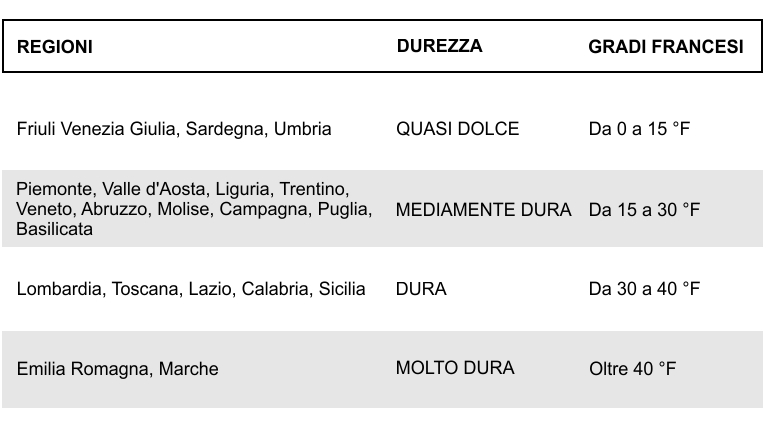 | REGIONI | DUREZZA | GRADI FRANCESI |
|---|---|---|
| Friuli Venezia Giulia, Sardegna, Umbria | QUASI DOLCE | Da 0 a 15 °F |
| Piemonte, Valle d'Aosta, Liguria, Trentino, Veneto, Abruzzo, Molise, Campagna, Puglia, Basilicata | MEDIAMENTE DURA | Da 15 a 30 °F |
| Lombardia, Toscana, Lazio, Calabria, Sicilia | DURA | Da 30 a 40 °F |
| Emilia Romagna, Marche | MOLTO DURA | Oltre 40 °F |